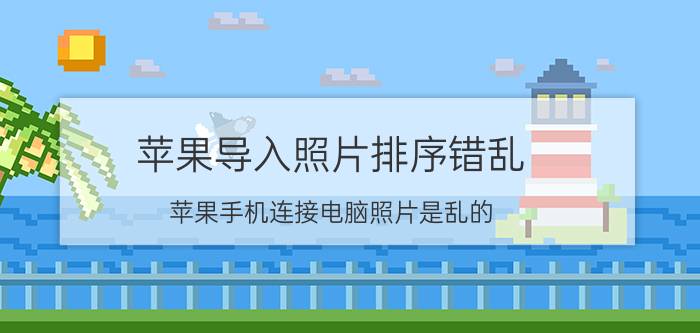 苹果导入照片排序错乱

苹果手机连接电脑照片是乱的